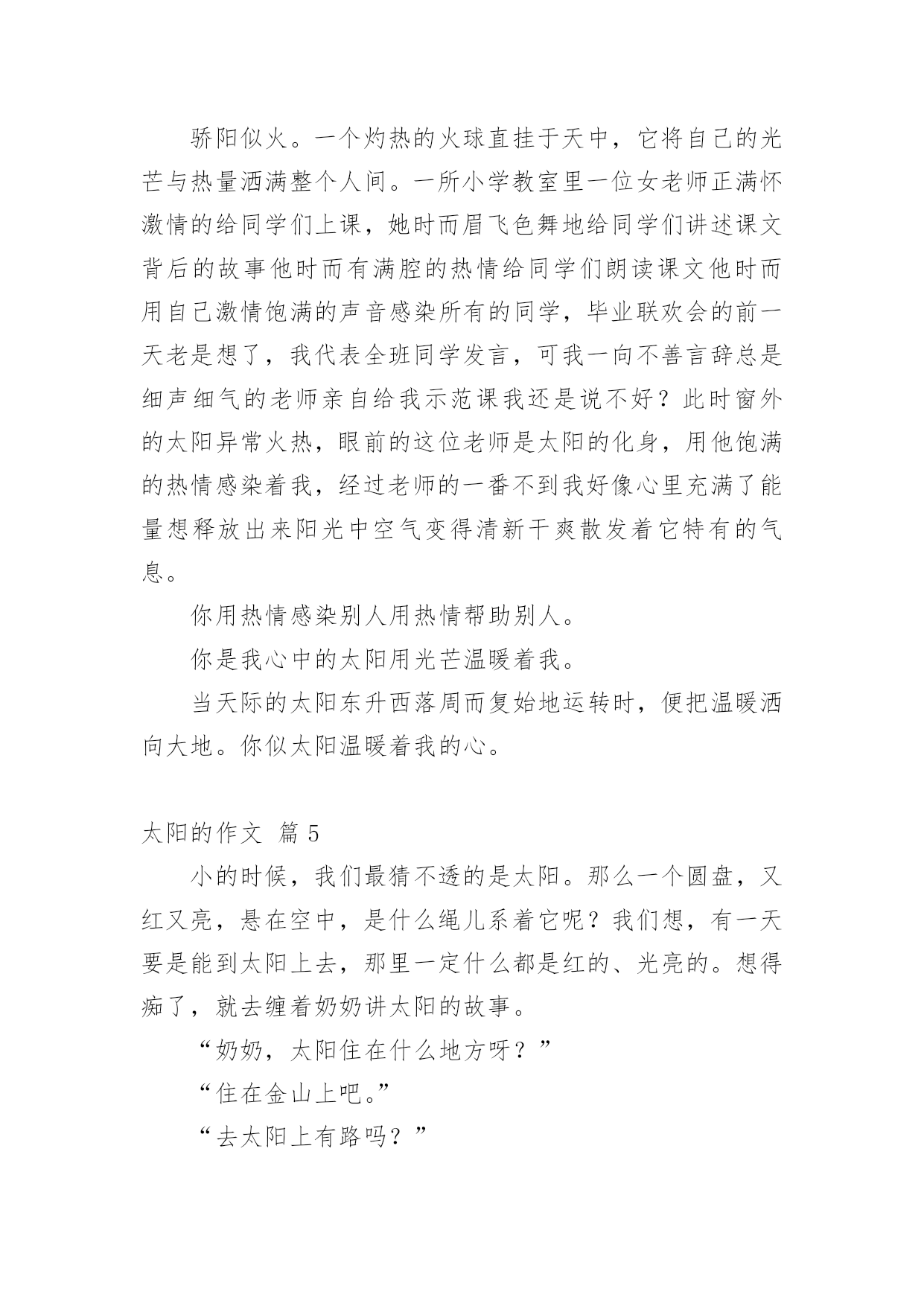 骄阳似火。一个灼热的火球直挂于天中，它将自己的光芒与热量洒满整个人间。一所小学教室里一位女老师正满怀激情的给同学们上课，她时而眉飞色舞地给同学们讲述课文背后的故事他时而有满腔的热情给同学们朗读课文他时而用自己激情饱满的声音感染所有的同学，毕业联欢会的前一天老是想了，我代表全班同学发言，可我一向不善言辞总是细声细气的老师亲自给我示范课我还是说不好？此时窗外的太阳异常火热，眼前的这位老师是太阳的化身，用他饱满的热情感染着我，经过老师的一番不到我好像心里充满了能量想释放出来阳光中空气变得清新干爽散发着它特有的气息。

你用热情感染别人用热情帮助别人。

你是我心中的太阳用光芒温暖着我。

当天际的太阳东升西落周而复始地运转时，便把温暖洒向大地。你似太阳温暖着我的心。

太阳的作文 篇5

小的时候，我们最猜不透的是太阳。那么一个圆盘，又红又亮，悬在空中，是什么绳儿系着它呢？我们想，有一天要是能到太阳上去，那里一定什么都是红的、光亮的。想得痴了，就去缠着奶奶讲太阳的故事。

“奶奶，太阳住在什么地方呀？”

“住在金山上吧。”

“去太阳上有路吗？”